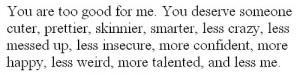 You are too good for me. You deserve someone cuter, prettier, skinnier, smarter, less crazy, less messed up, less insecure, more confident, more happy, less weird, more talented, and less me.